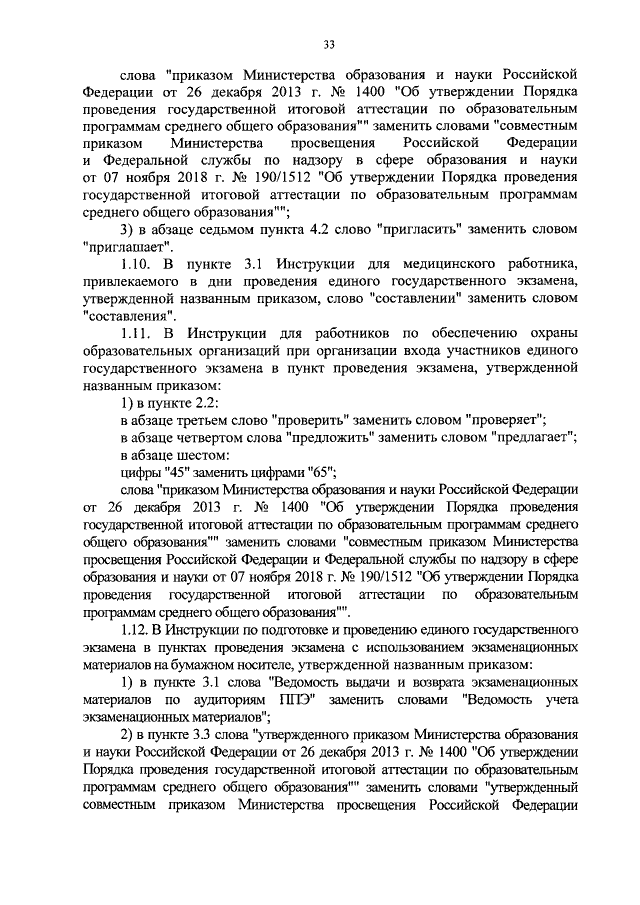 33

слова "приказом Министерства образования и науки Российской Федерации от 26 декабря 2013 г. № 1400 "Об утверждении Порядка проведения государственной итоговой аттестации по образовательным программам среднего общего образования"" заменить словами "совместным приказом Министерства просвещения Российской Федерации и Федеральной службы по надзору в сфере образования и науки от 07 ноября 2018 г. № 190/1512 "Об утверждении Порядка проведения государственной итоговой аттестации по образовательным программам среднего общего образования"";

3) в абзаце седьмом пункта 4.2 слово "пригласить" заменить словом "приглашает".

1.10. В пункте 3.1 Инструкции для медицинского работника, привлекаемого в дни проведения единого государственного экзамена, утвержденной названным приказом, слово "составлении" заменить словом "составления".

1.11. В Инструкции для работников по обеспечению охраны образовательных организаций при организации входа участников единого государственного экзамена в пункт проведения экзамена, утвержденной названным приказом:

1) в пункте 2.2:

в абзаце третьем слово "проверить" заменить словом "проверяет";

в абзаце четвертом слова "предложить" заменить словом "предлагает";

в абзаце шестом:

цифры "45" заменить цифрами "65";

слова "приказом Министерства образования и науки Российской Федерации от 26 декабря 2013 г. № 1400 "Об утверждении Порядка проведения государственной итоговой аттестации по образовательным программам среднего общего образования"" заменить словами "совместным приказом Министерства просвещения Российской Федерации и Федеральной службы по надзору в сфере образования и науки от 07 ноября 2018 г. № 190/1512 "Об утверждении Порядка проведения государственной итоговой аттестации по образовательным программам среднего общего образования"".

1.12. В Инструкции по подготовке и проведению единого государственного экзамена в пунктах проведения экзамена с использованием экзаменационных материалов на бумажном носителе, утвержденной названным приказом:

1) в пункте 3.1 слова "Ведомость выдачи и возврата экзаменационных материалов по аудиториям ППЭ" заменить словами "Ведомость учета экзаменационных материалов";

2) в пункте 3.3 слова "утвержденного приказом Министерства образования и науки Российской Федерации от 26 декабря 2013 г. № 1400 "Об утверждении Порядка проведения государственной итоговой аттестации по образовательным программам среднего общего образования"" заменить словами "утвержденный совместным приказом Министерства просвещения Российской Федерации